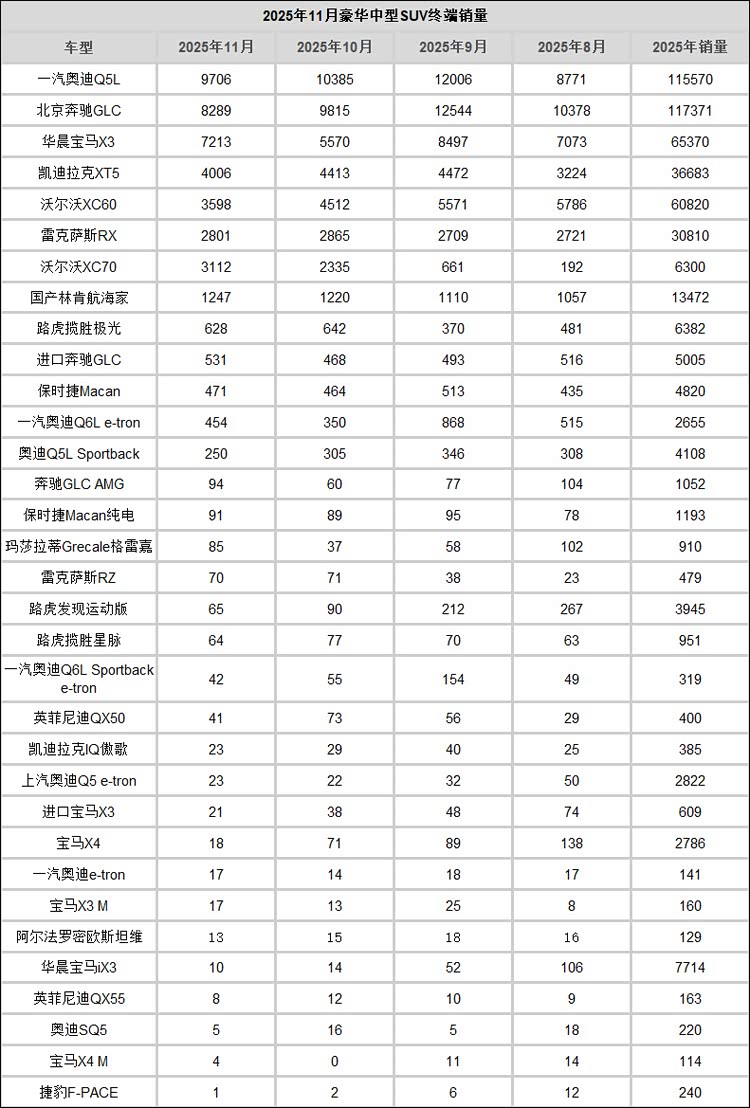 2025年11月豪华中型SUV终端销量

| 车型 | 2025年11月 | 2025年10月 | 2025年9月 | 2025年8月 | 2025年销量 |
|---|---|---|---|---|---|
| 一汽奥迪Q5L | 9706 | 10385 | 12006 | 8771 | 115570 |
| 北京奔驰GLC | 8289 | 9815 | 12544 | 10378 | 117371 |
| 华晨宝马X3 | 7213 | 5570 | 8497 | 7073 | 65370 |
| 凯迪拉克XT5 | 4006 | 4413 | 4472 | 3224 | 36683 |
| 沃尔沃XC60 | 3598 | 4512 | 5571 | 5786 | 60820 |
| 雷克萨斯RX | 2801 | 2865 | 2709 | 2721 | 30810 |
| 沃尔沃XC70 | 3112 | 2335 | 661 | 192 | 6300 |
| 国产林肯航海家 | 1247 | 1220 | 1110 | 1057 | 13472 |
| 路虎揽胜极光 | 628 | 642 | 370 | 481 | 6382 |
| 进口奔驰GLC | 531 | 468 | 493 | 516 | 5005 |
| 保时捷Macan | 471 | 464 | 513 | 435 | 4820 |
| 一汽奥迪Q6L e-tron | 454 | 350 | 868 | 515 | 2655 |
| 奥迪Q5L Sportback | 250 | 305 | 346 | 308 | 4108 |
| 奔驰GLC AMG | 94 | 60 | 77 | 104 | 1052 |
| 保时捷Macan纯电 | 91 | 89 | 95 | 78 | 1193 |
| 玛莎拉蒂Grecale格雷嘉 | 85 | 37 | 58 | 102 | 910 |
| 雷克萨斯RZ | 70 | 71 | 38 | 23 | 479 |
| 路虎发现运动版 | 65 | 90 | 212 | 267 | 3945 |
| 路虎揽胜星脉 | 64 | 77 | 70 | 63 | 951 |
| 一汽奥迪Q6L Sportback e-tron | 42 | 55 | 154 | 49 | 319 |
| 英菲尼迪QX50 | 41 | 73 | 56 | 29 | 400 |
| 凯迪拉克IQ傲歌 | 23 | 29 | 40 | 25 | 385 |
| 上汽奥迪Q5 e-tron | 23 | 22 | 32 | 50 | 2822 |
| 进口宝马X3 | 21 | 38 | 48 | 74 | 609 |
| 宝马X4 | 18 | 71 | 89 | 138 | 2786 |
| 一汽奥迪e-tron | 17 | 14 | 18 | 17 | 141 |
| 宝马X3 M | 17 | 13 | 25 | 8 | 160 |
| 阿尔法罗密欧斯坦维 | 13 | 15 | 18 | 16 | 129 |
| 华晨宝马iX3 | 10 | 14 | 52 | 106 | 7714 |
| 英菲尼迪QX55 | 8 | 12 | 10 | 9 | 163 |
| 奥迪SQ5 | 5 | 16 | 5 | 18 | 220 |
| 宝马X4 M | 4 | 0 | 11 | 14 | 114 |
| 捷豹F-PACE | 1 | 2 | 6 | 12 | 240 |